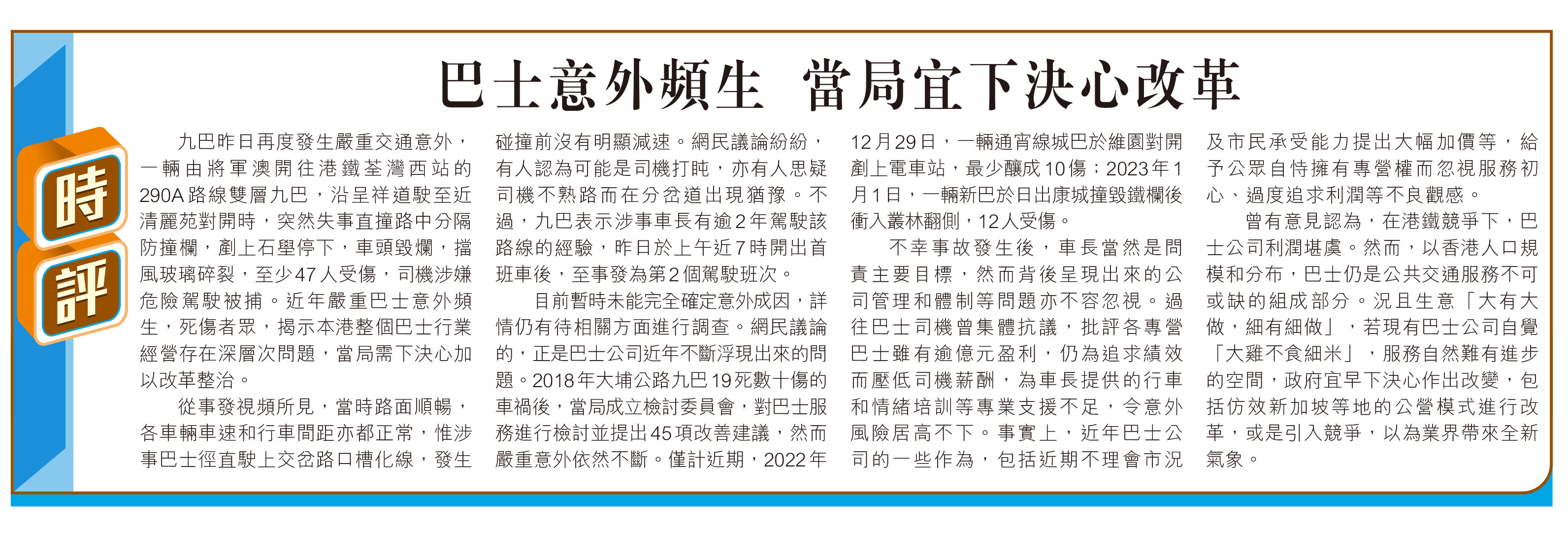 時評

巴士意外頻生 當局宜下決心改革

九巴昨日再度發生嚴重交通意外，一輛由將軍澳開往港鐵荃灣西站的290A路線雙層九巴，沿呈祥道駛至近清麗苑對開時，突然失事直撞路中分隔防撞欄，剷上石壆停下，車頭毀爛，擋風玻璃碎裂，至少47人受傷，司機涉嫌危險駕駛被捕。近年嚴重巴士意外頻生，死傷者眾，揭示本港整個巴士行業經營存在深層次問題，當局需下決心加以改革整治。

從事發視頻所見，當時路面順暢，各車輛車速和行車間距亦都正常，惟涉事巴士徑直駛上交岔路口槽化線，發生碰撞前沒有明顯減速。網民議論紛紛，有人認為可能是司機打盹，亦有人思疑司機不熟路而在分岔道出現猶豫。不過，九巴表示涉事車長有逾2年駕駛該路線的經驗，昨日於上午近7時開出首班車後，至事發為第2個駕駛班次。

目前暫時未能完全確定意外成因，詳情仍有待相關方面進行調查。網民議論的，正是巴士公司近年不斷浮現出來的問題。2018年大埔公路九巴19死數十傷的車禍後，當局成立檢討委員會，對巴士服務進行檢討並提出45項改善建議，然而嚴重意外依然不斷。僅計近期，2022年12月29日，一輛通宵線城巴於維園對開剷上電車站，最少釀成10傷；2023年1月1日，一輛新巴於日出康城撞毀鐵欄後衝入叢林翻側，12人受傷。

不幸事故發生後，車長當然是問責主要目標，然而背後呈現出來的公司管理和體制等問題亦不容忽視。過往巴士司機曾集體抗議，批評各專營巴士雖有逾億元盈利，仍為追求績效而壓低司機薪酬，為車長提供的行車和情緒培訓等專業支援不足，令意外風險居高不下。事實上，近年巴士公司的一些作為，包括近期不理會市況及市民承受能力提出大幅加價等，給予公眾自恃擁有專營權而忽視服務初心、過度追求利潤等不良觀感。

曾有意見認為，在港鐵競爭下，巴士公司利潤堪虞。然而，以香港人口規模和分布，巴士仍是公共交通服務不可或缺的組成部分。況且生意「大有大做，細有細做」，若現有巴士公司自覺「大雞不食細米」，服務自然難有進步的空間，政府宜早下決心作出改變，包括仿效新加坡等地的公營模式進行改革，或是引入競爭，以為業界帶來全新氣象。